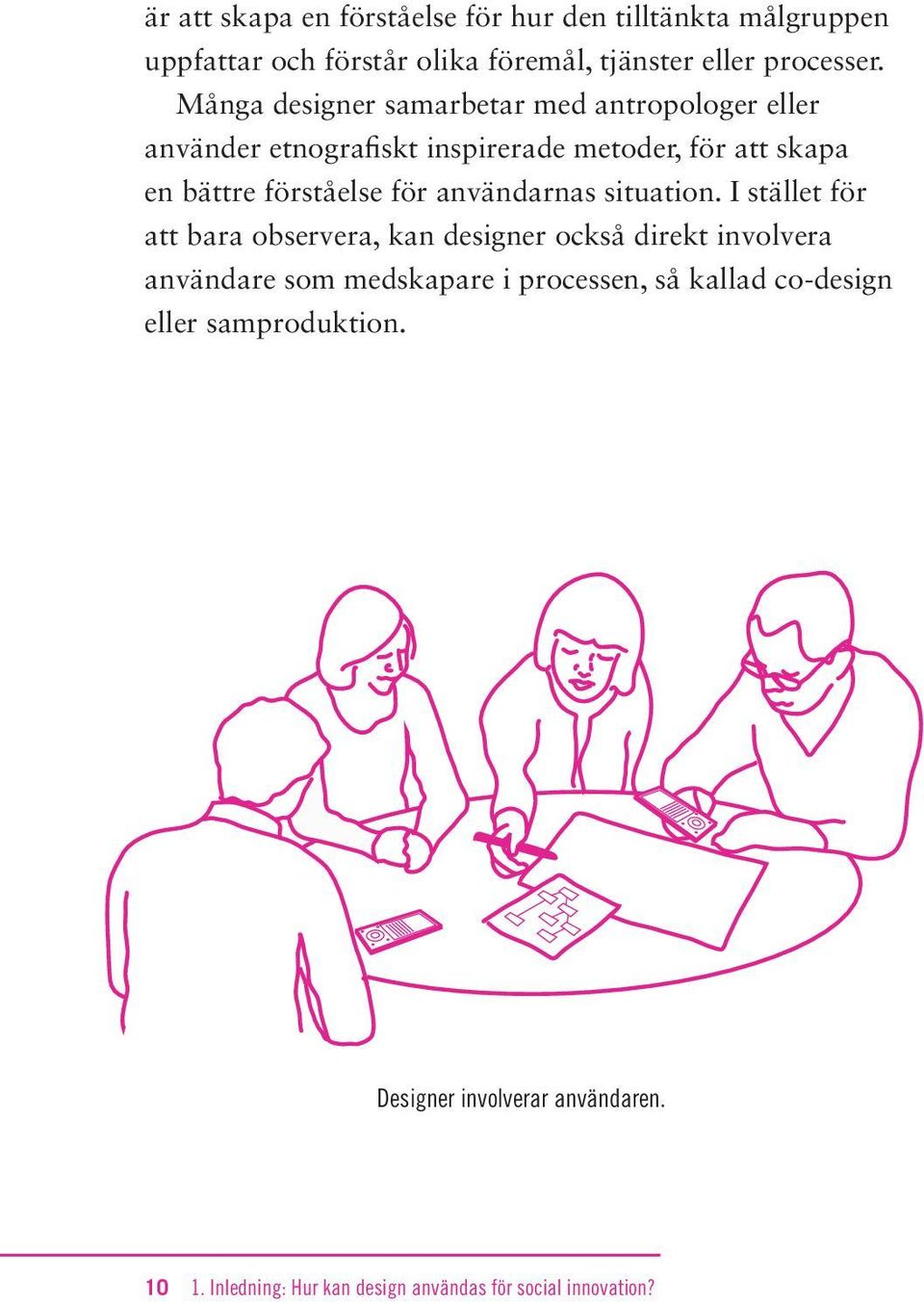 är att skapa en förståelse för hur den tilltänkta målgruppen uppfattar och förstår olika föremål, tjänster eller processer.

Många designer samarbetar med antropologer eller använder etnografiskt inspirerade metoder, för att skapa en bättre förståelse för användarnas situation. I stället för att bara observera, kan designer också direkt involvera användare som medskapare i processen, så kallad co-design eller samproduktion.

Designer involverar användaren.

10 1. Inledning: Hur kan design användas för social innovation?